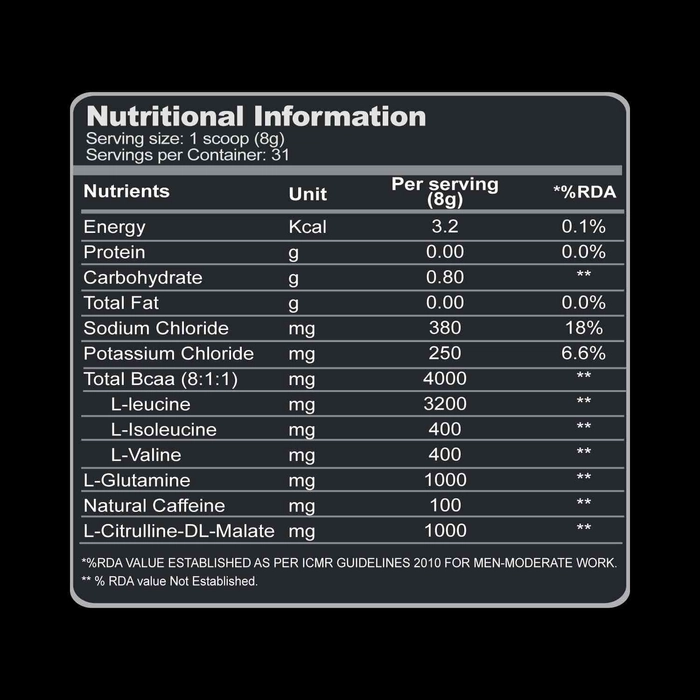 Nutritional Information
Serving size: 1 scoop (8g)
Servings per Container: 31

| Nutrients | Unit | Per serving (8g) | *%RDA |
|---|---|---|---|
| Energy | Kcal | 3.2 | 0.1% |
| Protein | g | 0.00 | 0.0% |
| Carbohydrate | g | 0.80 | ** |
| Total Fat | g | 0.00 | 0.0% |
| Sodium Chloride | mg | 380 | 18% |
| Potassium Chloride | mg | 250 | 6.6% |
| Total Bcaa (8:1:1) | mg | 4000 | ** |
| L-leucine | mg | 3200 | ** |
| L-Isoleucine | mg | 400 | ** |
| L-Valine | mg | 400 | ** |
| L-Glutamine | mg | 1000 | ** |
| Natural Caffeine | mg | 100 | ** |
| L-Citrulline-DL-Malate | mg | 1000 | ** |

*%RDA VALUE ESTABLISHED AS PER ICMR GUIDELINES 2010 FOR MEN-MODERATE WORK.
** % RDA value Not Established.